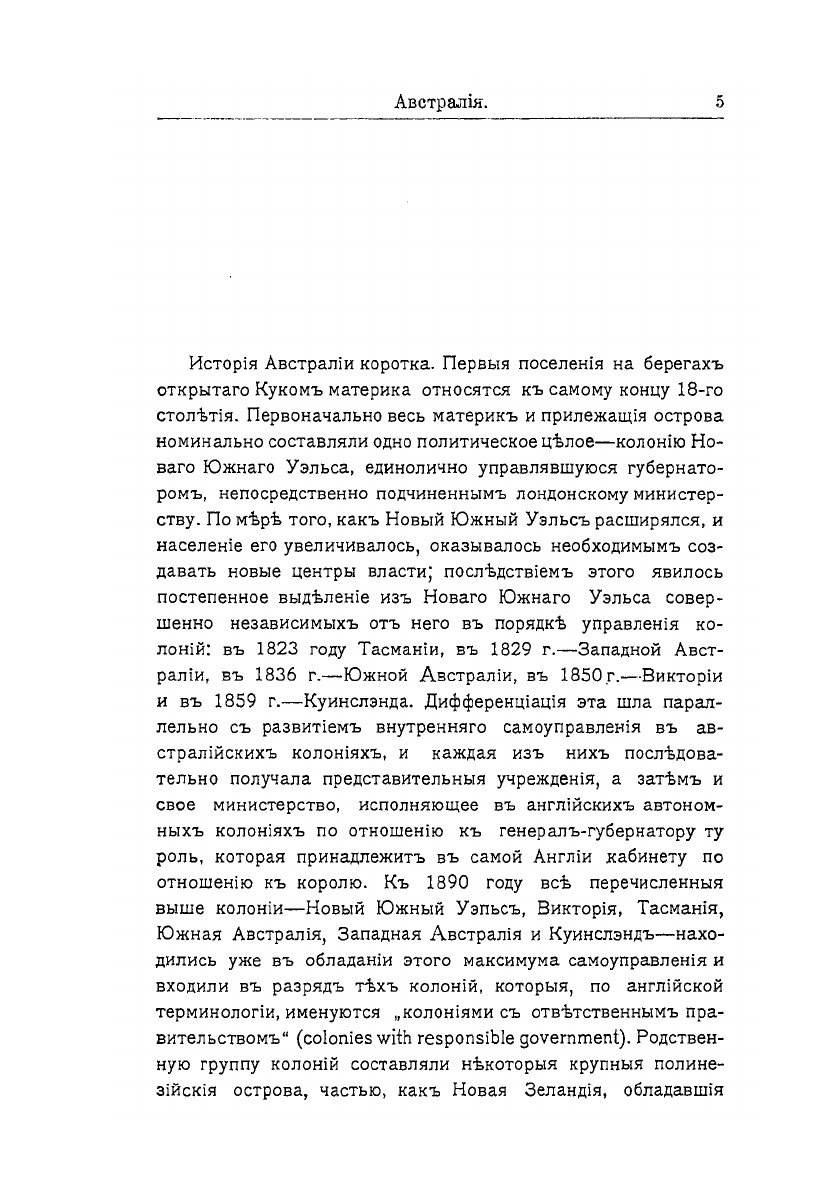 Австралія. 5

Исторія Австраліи коротка. Первыя поселенія на берегахъ открытаго Кукомъ материка относятся къ самому концу 18-го столѣтія. Первоначально весь материкъ и прилежащія острова номинально составляли одно политическое цѣлое—колонію Новаго Южнаго Уэльса, единолично управлявшуюся губернаторомъ, непосредственно подчиненнымъ лондонскому министерству. По мѣрѣ того, какъ Новый Южный Уэльсъ расширялся, и населеніе его увеличивалось, оказывалось необходимымъ создавать новые центры власти; послѣдствіемъ этого явилось постепенное выдѣленіе изъ Новаго Южнаго Уэльса совершенно независимыхъ отъ него въ порядкѣ управленія колоній: въ 1823 году Тасманіи, въ 1829 г.—Западной Австраліи, въ 1836 г.—Южной Австраліи, въ 1850 г.—Викторіи и въ 1859 г.—Куинслэнда. Дифференціація эта шла параллельно съ развитіемъ внутренняго самоуправленія въ австралійскихъ колоніяхъ, и каждая изъ нихъ послѣдовательно получала представительныя учрежденія, а затѣмъ и свое министерство, исполняющее въ англійскихъ автономныхъ колоніяхъ по отношенію къ генералъ-губернатору ту роль, которая принадлежитъ въ самой Англіи кабинету по отношенію къ королю. Къ 1890 году всѣ перечисленныя выше колоніи—Новый Южный Уэльсъ, Викторія, Тасманія, Южная Австралія, Западная Австралія и Куинслэндъ—находились уже въ обладаніи этого максимума самоуправленія и входили въ разрядъ тѣхъ колоній, которыя, по англійской терминологіи, именуются „колоніями съ отвѣтственнымъ правительствомъ“ (colonies with responsible government). Родственную группу колоній составляли нѣкоторыя крупныя полинезійскія острова, частью, какъ Новая Зеландія, обладавшія